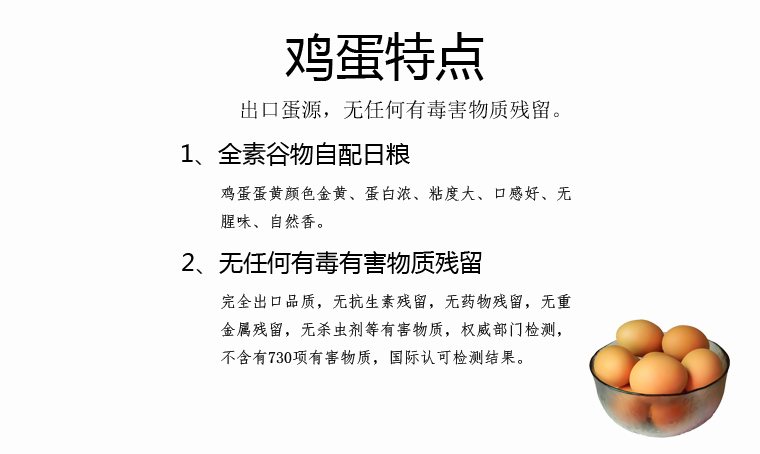 鸡蛋特点

出口蛋源，无任何有毒害物质残留。

1、全素谷物自配日粮

鸡蛋蛋黄颜色金黄、蛋白浓、粘度大、口感好、无腥味、自然香。

2、无任何有毒有害物质残留

完全出口品质，无抗生素残留，无药物残留，无重金属残留，无杀虫剂等有害物质，权威部门检测，不含有730项有害物质，国际认可检测结果。